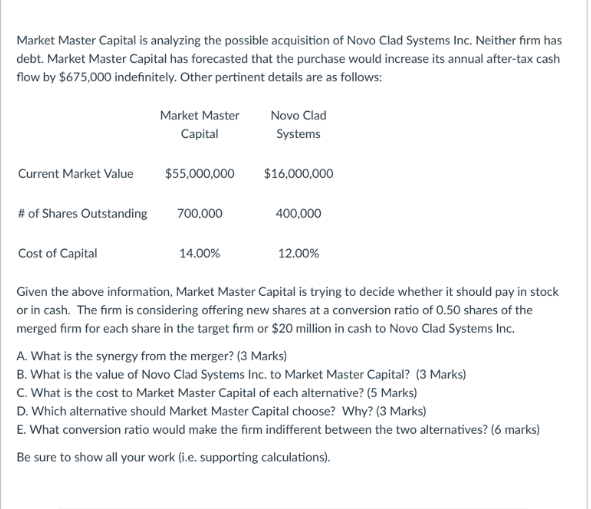 Market Master Capital is analyzing the possible acquisition of Novo Clad Systems Inc. Neither firm has debt. Market Master Capital has forecasted that the purchase would increase its annual after-tax cash flow by \$675,000 indefinitely. Other pertinent details are as follows:

| | Market Master Capital | Novo Clad Systems |
|---|---|---|
| Current Market Value | \$55,000,000 | \$16,000,000 |
| # of Shares Outstanding | 700,000 | 400,000 |
| Cost of Capital | 14.00% | 12.00% |

Given the above information, Market Master Capital is trying to decide whether it should pay in stock or in cash. The firm is considering offering new shares at a conversion ratio of 0.50 shares of the merged firm for each share in the target firm or \$20 million in cash to Novo Clad Systems Inc.

A. What is the synergy from the merger? (3 Marks)
B. What is the value of Novo Clad Systems Inc. to Market Master Capital? (3 Marks)
C. What is the cost to Market Master Capital of each alternative? (5 Marks)
D. Which alternative should Market Master Capital choose? Why? (3 Marks)
E. What conversion ratio would make the firm indifferent between the two alternatives? (6 marks)

Be sure to show all your work (i.e. supporting calculations).